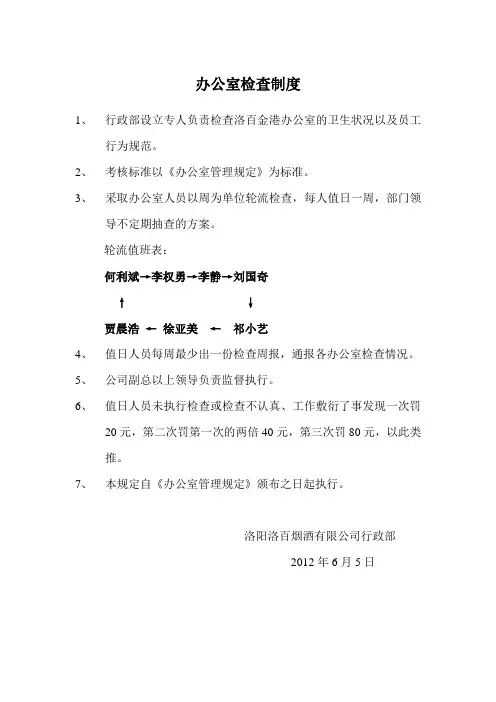 办公室检查制度

1、 行政部设立专人负责检查洛百金港办公室的卫生状况以及员工行为规范。

2、 考核标准以《办公室管理规定》为标准。

3、 采取办公室人员以周为单位轮流检查，每人值日一周，部门领导不定期抽查的方案。

轮流值班表：

何利斌→李权勇→李静→刘国奇

↑ ↓

贾晨浩 ← 徐亚美 ← 祁小艺

4、 值日人员每周最少出一份检查周报，通报各办公室检查情况。

5、 公司副总以上领导负责监督执行。

6、 值日人员未执行检查或检查不认真、工作敷衍了事发现一次罚20元，第二次罚第一次的两倍40元，第三次罚80元，以此类推。

7、 本规定自《办公室管理规定》颁布之日起执行。

洛阳洛百烟酒有限公司行政部

2012年6月5日